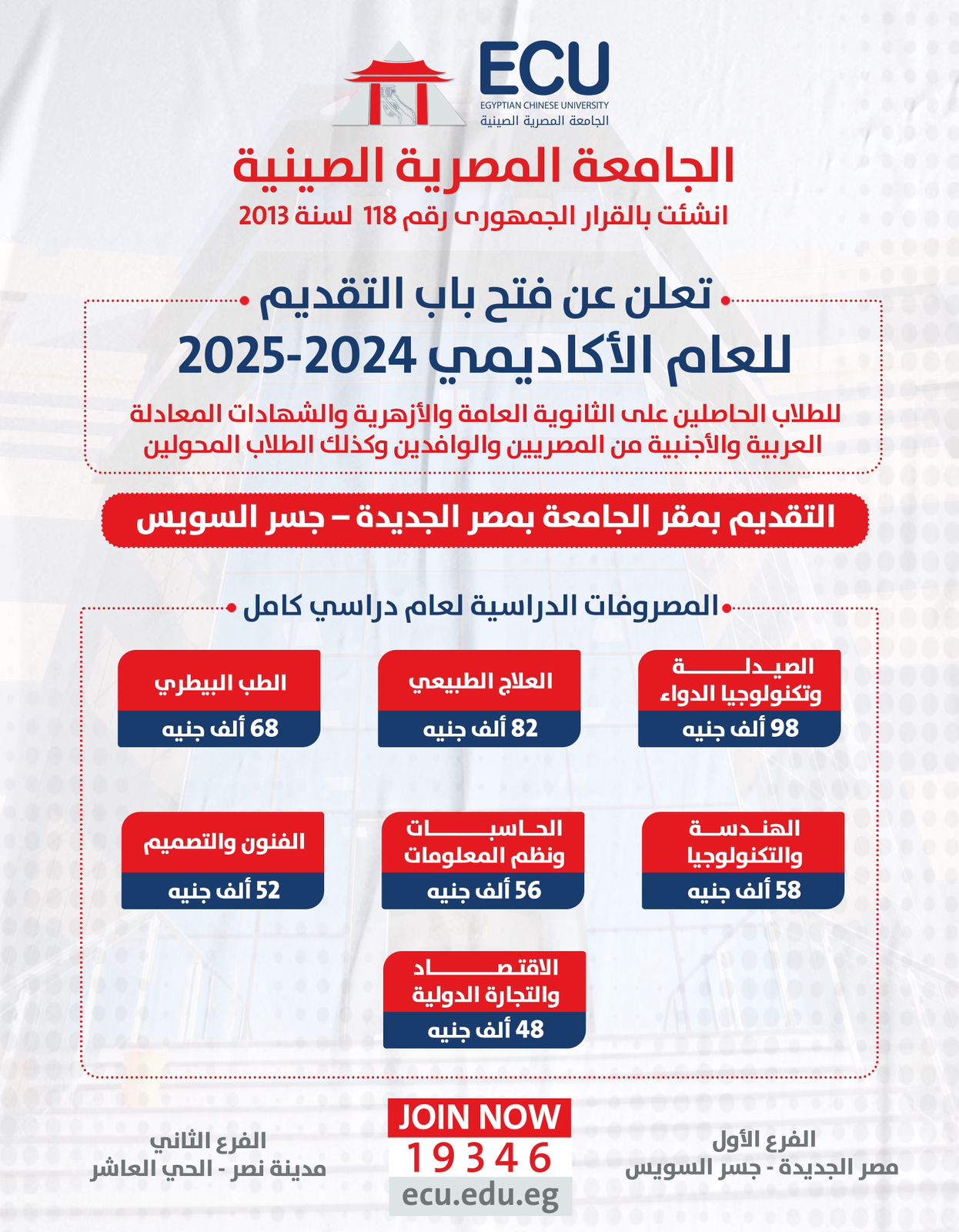 ECU
EGYPTIAN CHINESE UNIVERSITY
الجامعة المصرية الصينية

الجامعة المصرية الصينية
انشئت بالقرار الجمهورى رقم 118 لسنة 2013

تعلن عن فتح باب التقديم
للعام الأكاديمي 2024-2025

للطلاب الحاصلين على الثانوية العامة والأزهرية والشهادات المعادلة العربية والأجنبية من المصريين والوافدين وكذلك الطلاب المحولين

التقديم بمقر الجامعة بمصر الجديدة – جسر السويس

المصروفات الدراسية لعام دراسي كامل

الصيدلة وتكنولوجيا الدواء
98 ألف جنيه

العلاج الطبيعي
82 ألف جنيه

الطب البيطري
68 ألف جنيه

الهندسة والتكنولوجيا
58 ألف جنيه

الحاسبات ونظم المعلومات
56 ألف جنيه

الفنون والتصميم
52 ألف جنيه

الاقتصاد والتجارة الدولية
48 ألف جنيه

الفرع الأول
مصر الجديدة - جسر السويس

JOIN NOW
19346
ecu.edu.eg

الفرع الثاني
مدينة نصر - الحي العاشر